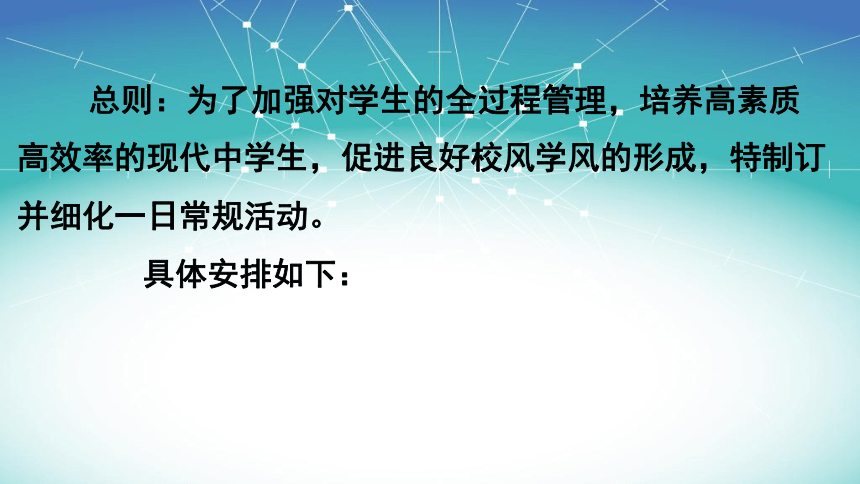 总则：为了加强对学生的全过程管理，培养高素质高效率的现代中学生，促进良好校风学风的形成，特制订并细化一日常规活动。

具体安排如下：